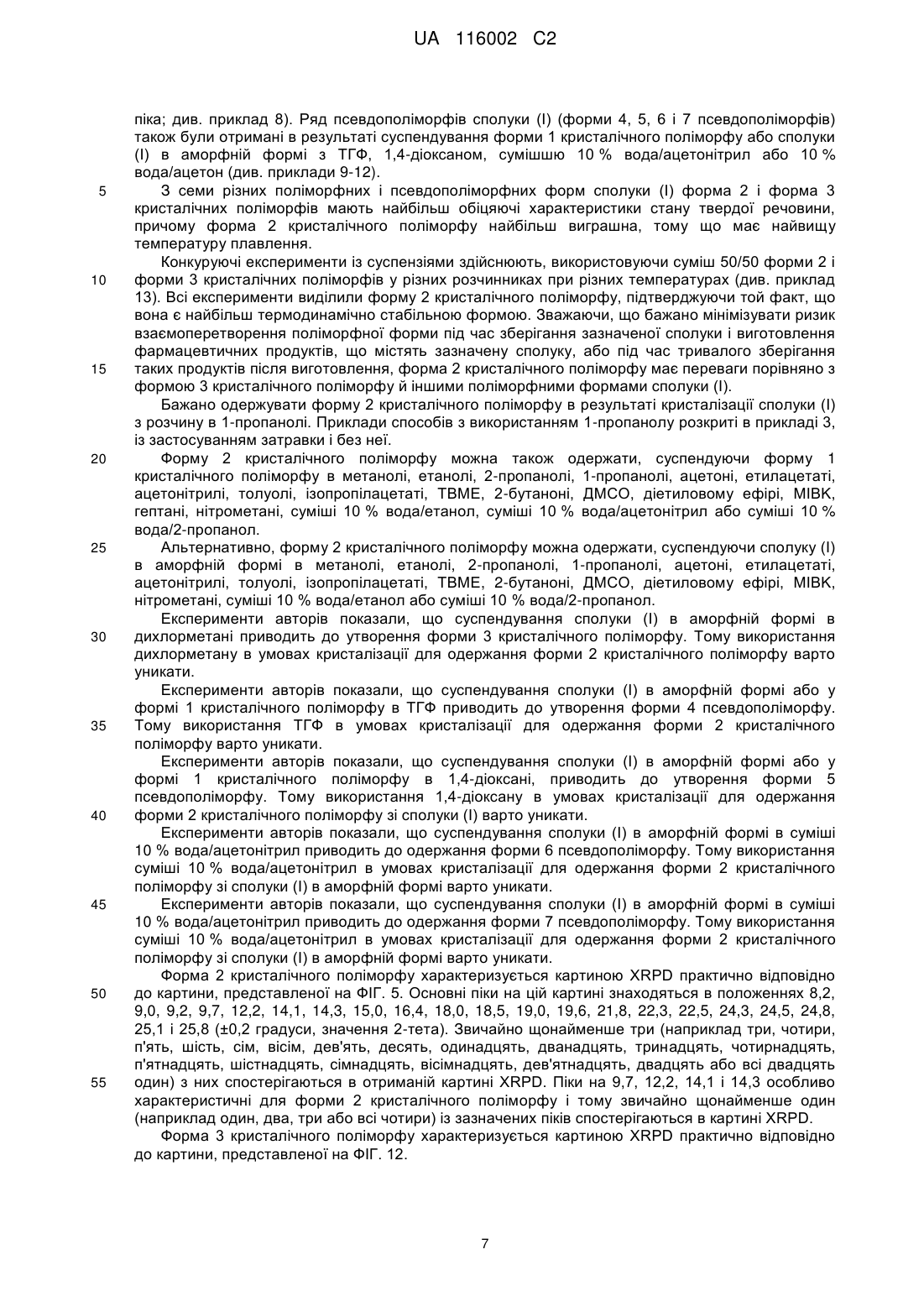 UA 116002 C2

піка; див. приклад 8). Ряд псевдополіморфів сполуки (I) (форми 4, 5, 6 і 7 псевдополіморфів) також були отримані в результаті суспендування форми 1 кристалічного поліморфу або сполуки (I) в аморфній формі з ТГФ, 1,4-діоксаном, сумішшю 10 % вода/ацетонітрил або 10 % вода/ацетон (див. приклади 9-12).

5 З семи різних поліморфних і псевдополіморфних форм сполуки (I) форма 2 і форма 3 кристалічних поліморфів мають найбільш обіцяючі характеристики стану твердої речовини, причому форма 2 кристалічного поліморфу найбільш виграшна, тому що має найвищу температуру плавлення.

Конкуруючі експерименти із суспензіями здійснюють, використовуючи суміш 50/50 форми 2 і 10 форми 3 кристалічних поліморфів у різних розчинниках при різних температурах (див. приклад 13). Всі експерименти виділили форму 2 кристалічного поліморфу, підтверджуючи той факт, що вона є найбільш термодинамічно стабільною формою. Зважаючи, що бажано мінімізувати ризик взаємоперетворення поліморфної форми під час зберігання зазначеної сполуки і виготовлення фармацевтичних продуктів, що містять зазначену сполуку, або під час тривалого зберігання 15 таких продуктів після виготовлення, форма 2 кристалічного поліморфу має переваги порівняно з формою 3 кристалічного поліморфу й іншими поліморфними формами сполуки (I).

Бажано одержувати форму 2 кристалічного поліморфу в результаті кристалізації сполуки (I) з розчину в 1-пропанолі. Приклади способів з використанням 1-пропанолу розкриті в прикладі 3, із застосуванням затравки і без неї.

20 Форму 2 кристалічного поліморфу можна також одержати, суспендуючи форму 1 кристалічного поліморфу в метанолі, етанолі, 2-пропанолі, 1-пропанолі, ацетоні, етилацетаті, ацетонітрилі, толуолі, ізопропілацетаті, ТВМЕ, 2-бутаноні, ДМСО, діетиловому ефірі, МІВК, гептані, нітрометані, суміші 10 % вода/етанол, суміші 10 % вода/ацетонітрил або суміші 10 % вода/2-пропанол.

25 Альтернативно, форму 2 кристалічного поліморфу можна одержати, суспендуючи сполуку (I) в аморфній формі в метанолі, етанолі, 2-пропанолі, 1-пропанолі, ацетоні, етилацетаті, ацетонітрилі, толуолі, ізопропілацетаті, ТВМЕ, 2-бутаноні, ДМСО, діетиловому ефірі, МІВК, нітрометані, суміші 10 % вода/етанол або суміші 10 % вода/2-пропанол.

Експерименти авторів показали, що суспендування сполуки (I) в аморфній формі в 30 дихлорметані приводить до утворення форми 3 кристалічного поліморфу. Тому використання дихлорметану в умовах кристалізації для одержання форми 2 кристалічного поліморфу варто уникати.

Експерименти авторів показали, що суспендування сполуки (I) в аморфній формі або у формі 1 кристалічного поліморфу в ТГФ приводить до утворення форми 4 псевдополіморфу. 35 Тому використання ТГФ в умовах кристалізації для одержання форми 2 кристалічного поліморфу варто уникати.

Експерименти авторів показали, що суспендування сполуки (I) в аморфній формі або у формі 1 кристалічного поліморфу в 1,4-діоксані, приводить до утворення форми 5 псевдополіморфу. Тому використання 1,4-діоксану в умовах кристалізації для одержання 40 форми 2 кристалічного поліморфу зі сполуки (I) варто уникати.

Експерименти авторів показали, що суспендування сполуки (I) в аморфній формі в суміші 10 % вода/ацетонітрил приводить до одержання форми 6 псевдополіморфу. Тому використання суміші 10 % вода/ацетонітрил в умовах кристалізації для одержання форми 2 кристалічного поліморфу зі сполуки (I) в аморфній формі варто уникати.

45 Експерименти авторів показали, що суспендування сполуки (I) в аморфній формі в суміші 10 % вода/ацетонітрил приводить до одержання форми 7 псевдополіморфу. Тому використання суміші 10 % вода/ацетонітрил в умовах кристалізації для одержання форми 2 кристалічного поліморфу зі сполуки (I) в аморфній формі варто уникати.

Форма 2 кристалічного поліморфу характеризується картиною XRPD практично відповідно 50 до картини, представленої на ФІГ. 5. Основні піки на цій картині знаходяться в положеннях 8,2, 9,0, 9,2, 9,7, 12,2, 14,1, 14,3, 15,0, 16,4, 18,0, 18,5, 19,0, 19,6, 21,8, 22,3, 22,5, 24,3, 24,5, 24,8, 25,1 і 25,8 (±0,2 градуси, значення 2-тета). Звичайно щонайменше три (наприклад три, чотири, п'ять, шість, сім, вісім, дев'ять, десять, одинадцять, дванадцять, тринадцять, чотирнадцять, п'ятнадцять, шістнадцять, сімнадцять, вісімнадцять, дев'ятнадцять, двадцять або всі двадцять 55 один) з них спостерігаються в отриманій картині XRPD. Піки на 9,7, 12,2, 14,1 і 14,3 особливо характеристичні для форми 2 кристалічного поліморфу і тому звичайно щонайменше один (наприклад один, два, три або всі чотири) із зазначених піків спостерігаються в картині XRPD.

Форма 3 кристалічного поліморфу характеризується картиною XRPD практично відповідно до картини, представленої на ФІГ. 12.

7